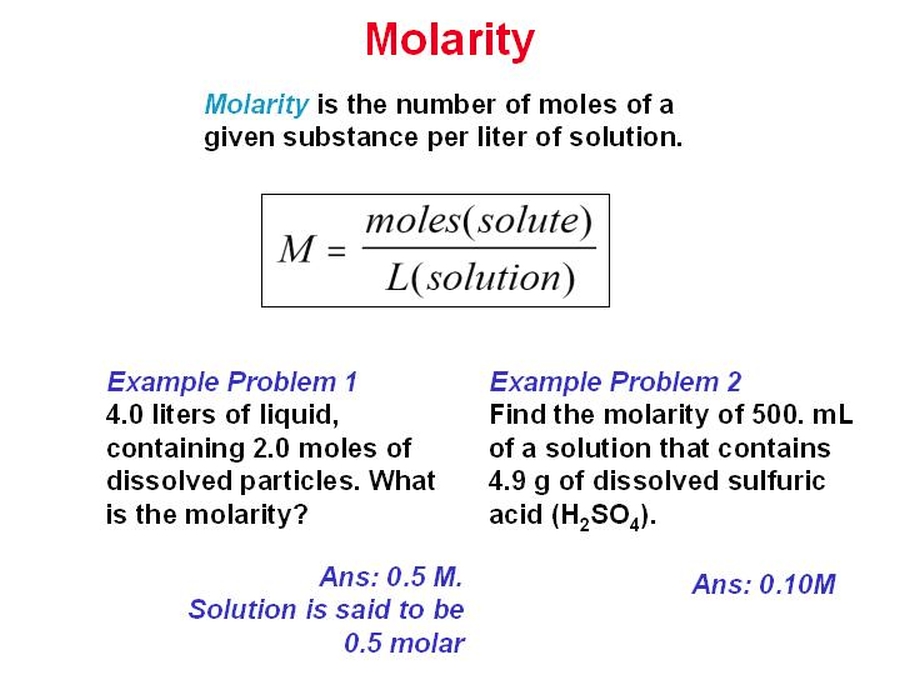 Molarity

Molarity is the number of moles of a given substance per liter of solution.

$M = \frac{moles(solute)}{L(solution)}$

Example Problem 1
4.0 liters of liquid, containing 2.0 moles of dissolved particles. What is the molarity?

Ans: 0.5 M.
Solution is said to be 0.5 molar

Example Problem 2
Find the molarity of 500. mL of a solution that contains 4.9 g of dissolved sulfuric acid ($H_2SO_4$).

Ans: 0.10M